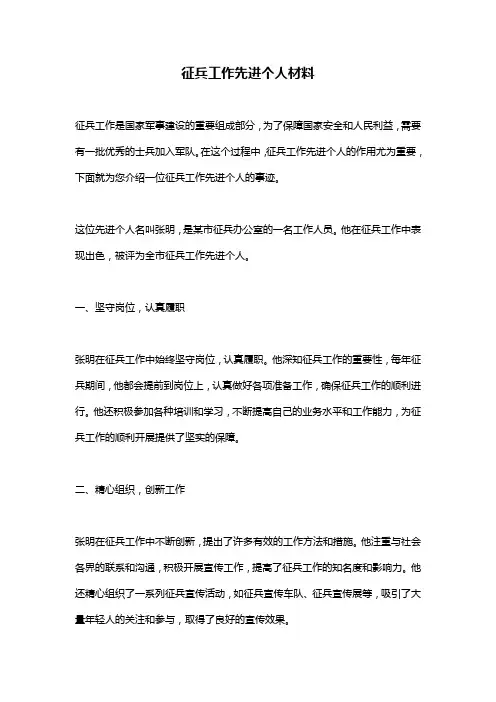 征兵工作先进个人材料

征兵工作是国家军事建设的重要组成部分，为了保障国家安全和人民利益，需要有一批优秀的士兵加入军队。在这个过程中，征兵工作先进个人的作用尤为重要，下面就为您介绍一位征兵工作先进个人的事迹。

这位先进个人名叫张明，是某市征兵办公室的一名工作人员。他在征兵工作中表现出色，被评为全市征兵工作先进个人。

一、坚守岗位，认真履职

张明在征兵工作中始终坚守岗位，认真履职。他深知征兵工作的重要性，每年征兵期间，他都会提前到岗位上，认真做好各项准备工作，确保征兵工作的顺利进行。他还积极参加各种培训和学习，不断提高自己的业务水平和工作能力，为征兵工作的顺利开展提供了坚实的保障。

二、精心组织，创新工作

张明在征兵工作中不断创新，提出了许多有效的工作方法和措施。他注重与社会各界的联系和沟通，积极开展宣传工作，提高了征兵工作的知名度和影响力。他还精心组织了一系列征兵宣传活动，如征兵宣传车队、征兵宣传展等，吸引了大量年轻人的关注和参与，取得了良好的宣传效果。